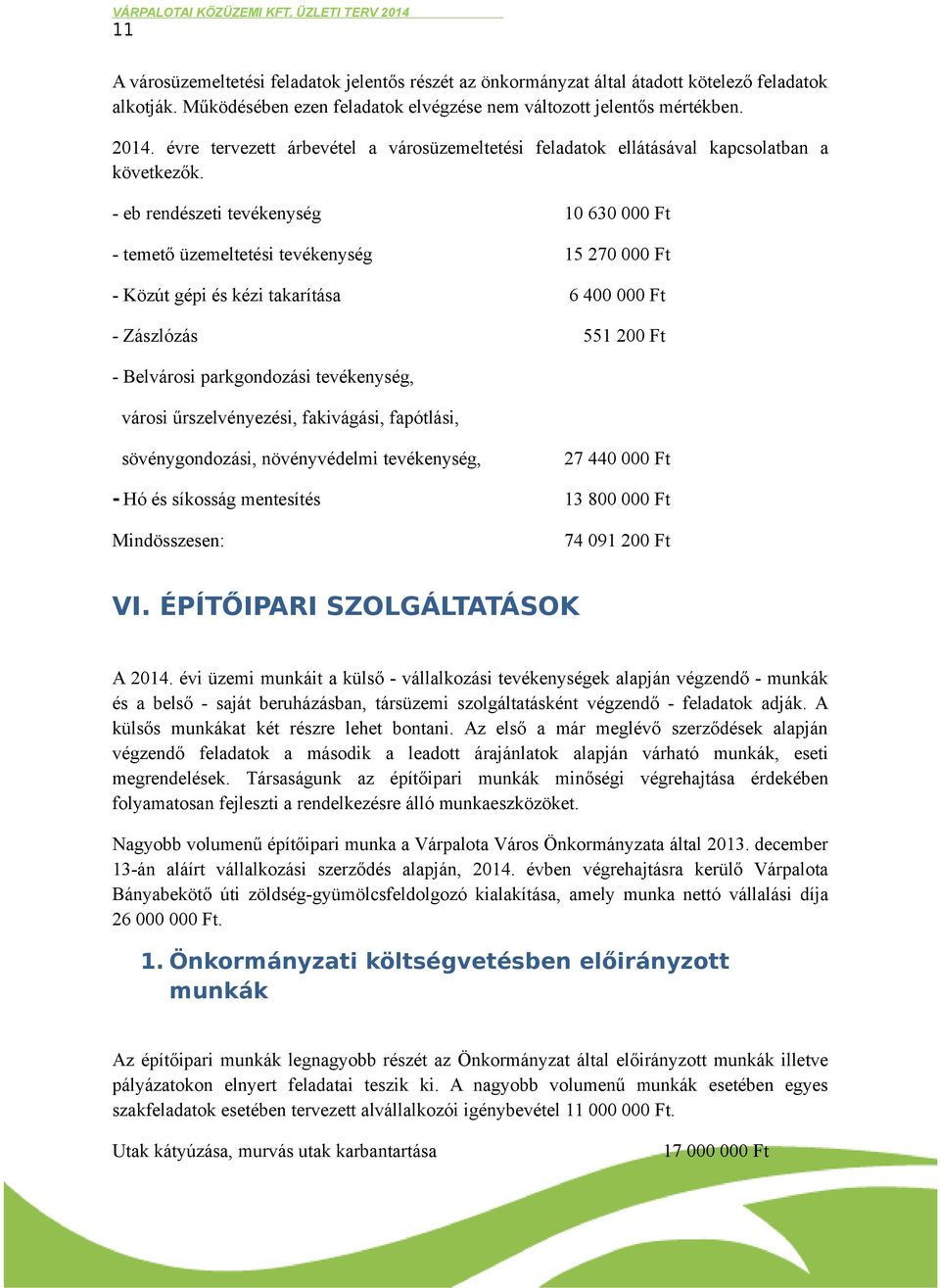 VÁRPALOTAI KÖZÜZEMI KFT. ÜZLETI TERV 2014
11

A városüzemeltetési feladatok jelentős részét az önkormányzat által átadott kötelező feladatok alkotják. Működésében ezen feladatok elvégzése nem változott jelentős mértékben.

2014. évre tervezett árbevétel a városüzemeltetési feladatok ellátásával kapcsolatban a következők.

- eb rendészeti tevékenység 10 630 000 Ft

- temető üzemeltetési tevékenység 15 270 000 Ft

- Közút gépi és kézi takarítása 6 400 000 Ft

- Zászlózás 551 200 Ft

- Belvárosi parkgondozási tevékenység,

városi űrszelvényezési, fakivágási, fapótlási,

sövénygondozási, növényvédelmi tevékenység, 27 440 000 Ft

- Hó és síkosság mentesítés 13 800 000 Ft

Mindösszesen: 74 091 200 Ft

VI. ÉPÍTŐIPARI SZOLGÁLTATÁSOK

A 2014. évi üzemi munkáit a külső - vállalkozási tevékenységek alapján végzendő - munkák és a belső - saját beruházásban, társüzemi szolgáltatásként végzendő - feladatok adják. A külsős munkákat két részre lehet bontani. Az első a már meglévő szerződések alapján végzendő feladatok a második a leadott árajánlatok alapján várható munkák, eseti megrendelések. Társaságunk az építőipari munkák minőségi végrehajtása érdekében folyamatosan fejleszti a rendelkezésre álló munkaeszközöket.

Nagyobb volumenű építőipari munka a Várpalota Város Önkormányzata által 2013. december 13-án aláírt vállalkozási szerződés alapján, 2014. évben végrehajtásra kerülő Várpalota Bányabekötő úti zöldség-gyümölcsfeldolgozó kialakítása, amely munka nettó vállalási díja 26 000 000 Ft.

1. Önkormányzati költségvetésben előirányzott munkák

Az építőipari munkák legnagyobb részét az Önkormányzat által előirányzott munkák illetve pályázatokon elnyert feladatai teszik ki. A nagyobb volumenű munkák esetében egyes szakfeladatok esetében tervezett alvállalkozói igénybevétel 11 000 000 Ft.

Utak kátyúzása, murvás utak karbantartása 17 000 000 Ft